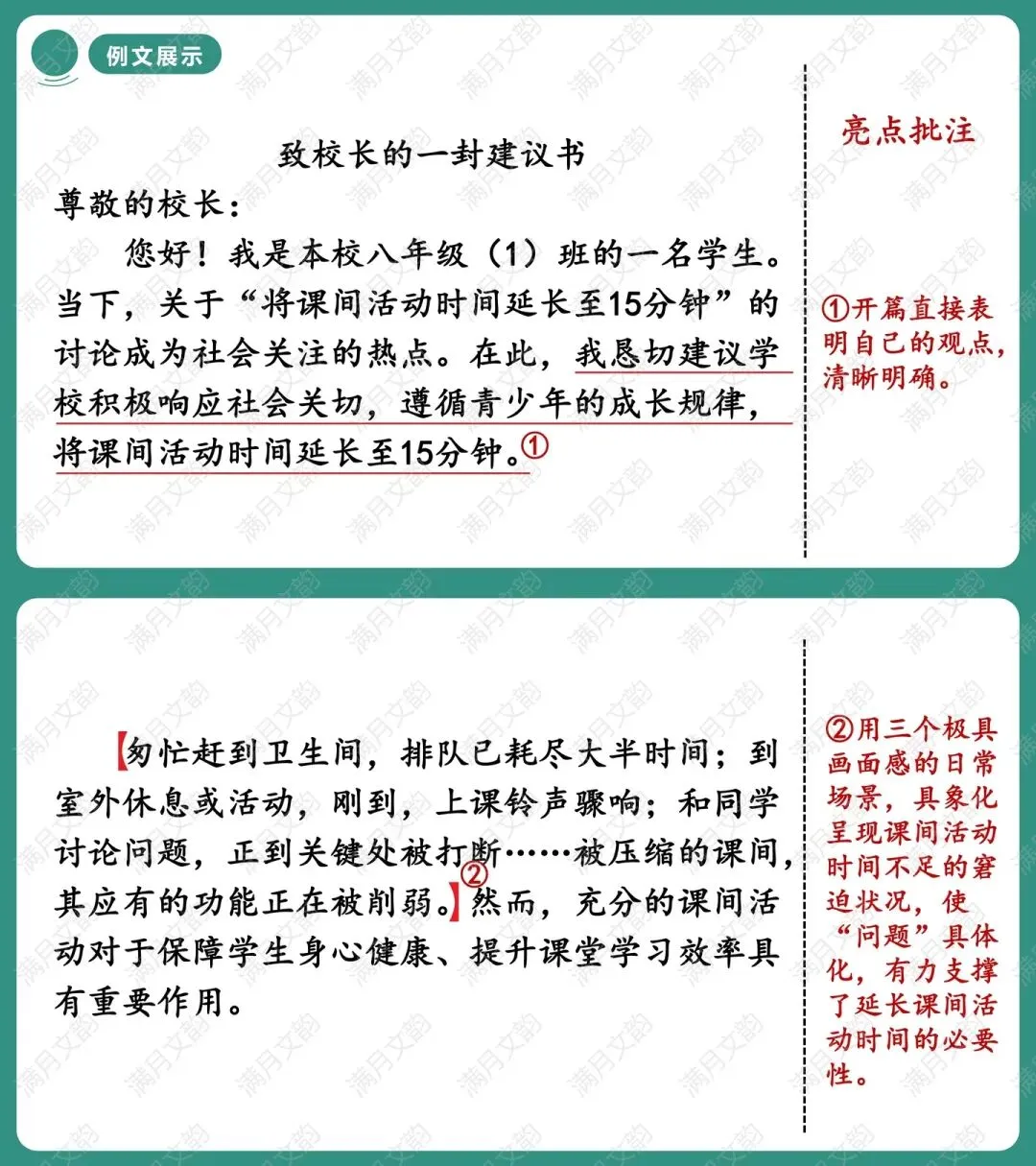 例文展示

致校长的一封建议书

尊敬的校长：

您好！我是本校八年级（1）班的一名学生。当下，关于“将课间活动时间延长至15分钟”的讨论成为社会关注的热点。在此，我恳切建议学校积极响应社会关切，遵循青少年的成长规律，将课间活动时间延长至15分钟。①

亮点批注

①开篇直接表明自己的观点，清晰明确。

【匆忙赶到卫生间，排队已耗尽大半时间；到室外休息或活动，刚到，上课铃声骤响；和同学讨论问题，正到关键处被打断……被压缩的课间，其应有的功能正在被削弱。】②然而，充分的课间活动对于保障学生身心健康、提升课堂学习效率具有重要作用。

②用三个极具画面感的日常场景，具象化呈现课间活动时间不足的窘迫状况，使“问题”具体化，有力支撑了延长课间活动时间的必要性。

满月文韵